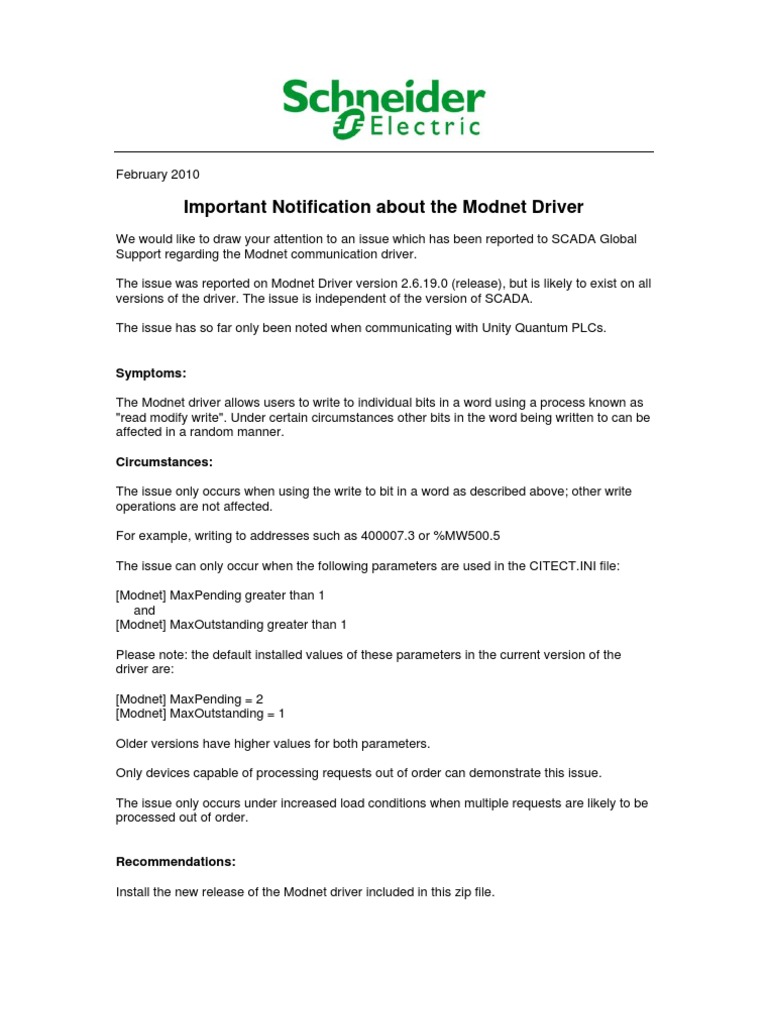 Schneider Electric

February 2010

Important Notification about the Modnet Driver

We would like to draw your attention to an issue which has been reported to SCADA Global Support regarding the Modnet communication driver.

The issue was reported on Modnet Driver version 2.6.19.0 (release), but is likely to exist on all versions of the driver. The issue is independent of the version of SCADA.

The issue has so far only been noted when communicating with Unity Quantum PLCs.

Symptoms:

The Modnet driver allows users to write to individual bits in a word using a process known as "read modify write". Under certain circumstances other bits in the word being written to can be affected in a random manner.

Circumstances:

The issue only occurs when using the write to bit in a word as described above; other write operations are not affected.

For example, writing to addresses such as 400007.3 or %MW500.5

The issue can only occur when the following parameters are used in the CITECT.INI file:

[Modnet] MaxPending greater than 1
and
[Modnet] MaxOutstanding greater than 1

Please note: the default installed values of these parameters in the current version of the driver are:

[Modnet] MaxPending = 2
[Modnet] MaxOutstanding = 1

Older versions have higher values for both parameters.

Only devices capable of processing requests out of order can demonstrate this issue.

The issue only occurs under increased load conditions when multiple requests are likely to be processed out of order.

Recommendations:

Install the new release of the Modnet driver included in this zip file.